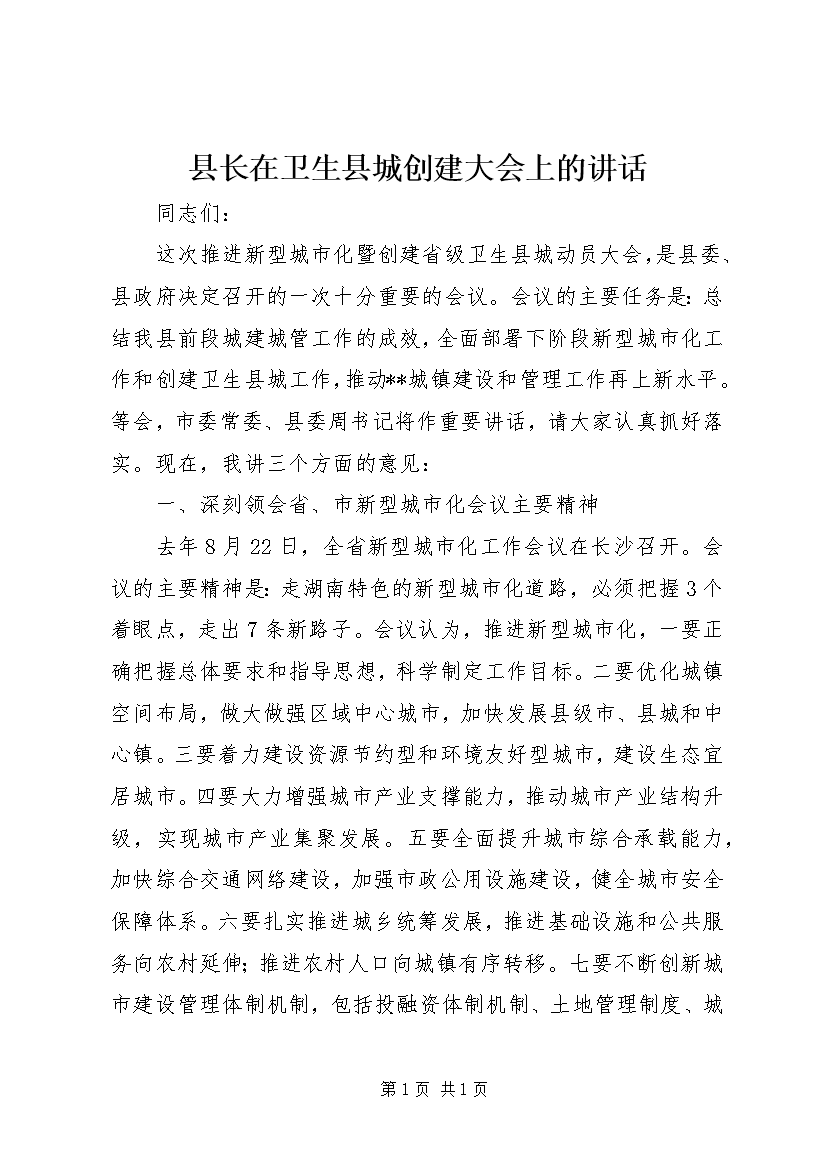 县长在卫生县城创建大会上的讲话

同志们：

这次推进新型城市化暨创建省级卫生县城动员大会，是县委、县政府决定召开的一次十分重要的会议。会议的主要任务是：总结我县前段城建城管工作的成效，全面部署下阶段新型城市化工作和创建卫生县城工作，推动**城镇建设和管理工作再上新水平。等会，市委常委、县委周书记将作重要讲话，请大家认真抓好落实。现在，我讲三个方面的意见：

一、深刻领会省、市新型城市化会议主要精神

去年8月22日，全省新型城市化工作会议在长沙召开。会议的主要精神是：走湖南特色的新型城市化道路，必须把握3个着眼点，走出7条新路子。会议认为，推进新型城市化，一要正确把握总体要求和指导思想，科学制定工作目标。二要优化城镇空间布局，做大做强区域中心城市，加快发展县级市、县城和中心镇。三要着力建设资源节约型和环境友好型城市，建设生态宜居城市。四要大力增强城市产业支撑能力，推动城市产业结构升级，实现城市产业集聚发展。五要全面提升城市综合承载能力，加快综合交通网络建设，加强市政公用设施建设，健全城市安全保障体系。六要扎实推进城乡统筹发展，推进基础设施和公共服务向农村延伸；推进农村人口向城镇有序转移。七要不断创新城市建设管理体制机制，包括投融资体制机制、土地管理制度、城

第1页 共1页